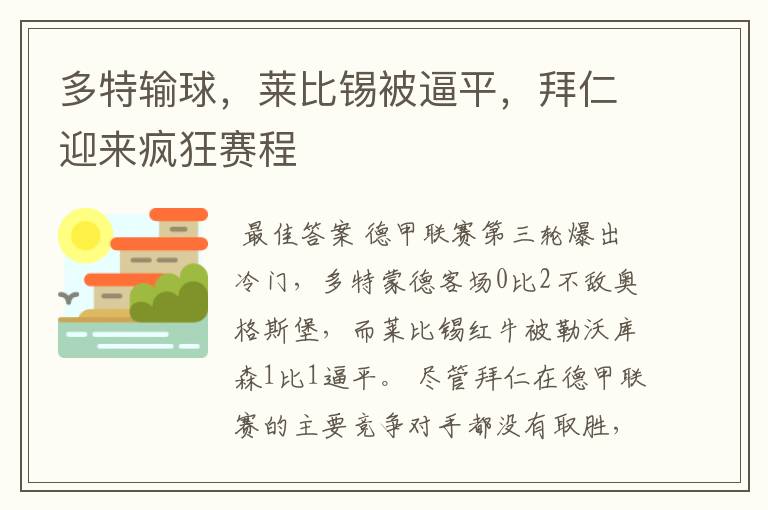 多特输球，莱比锡被逼平，拜仁迎来疯狂赛程

最佳答案 德甲联赛第三轮爆出冷门，多特蒙德客场0比2不敌奥格斯堡，而莱比锡红牛被勒沃库森1比1逼平。 尽管拜仁在德甲联赛的主要竞争对手都没有取胜，